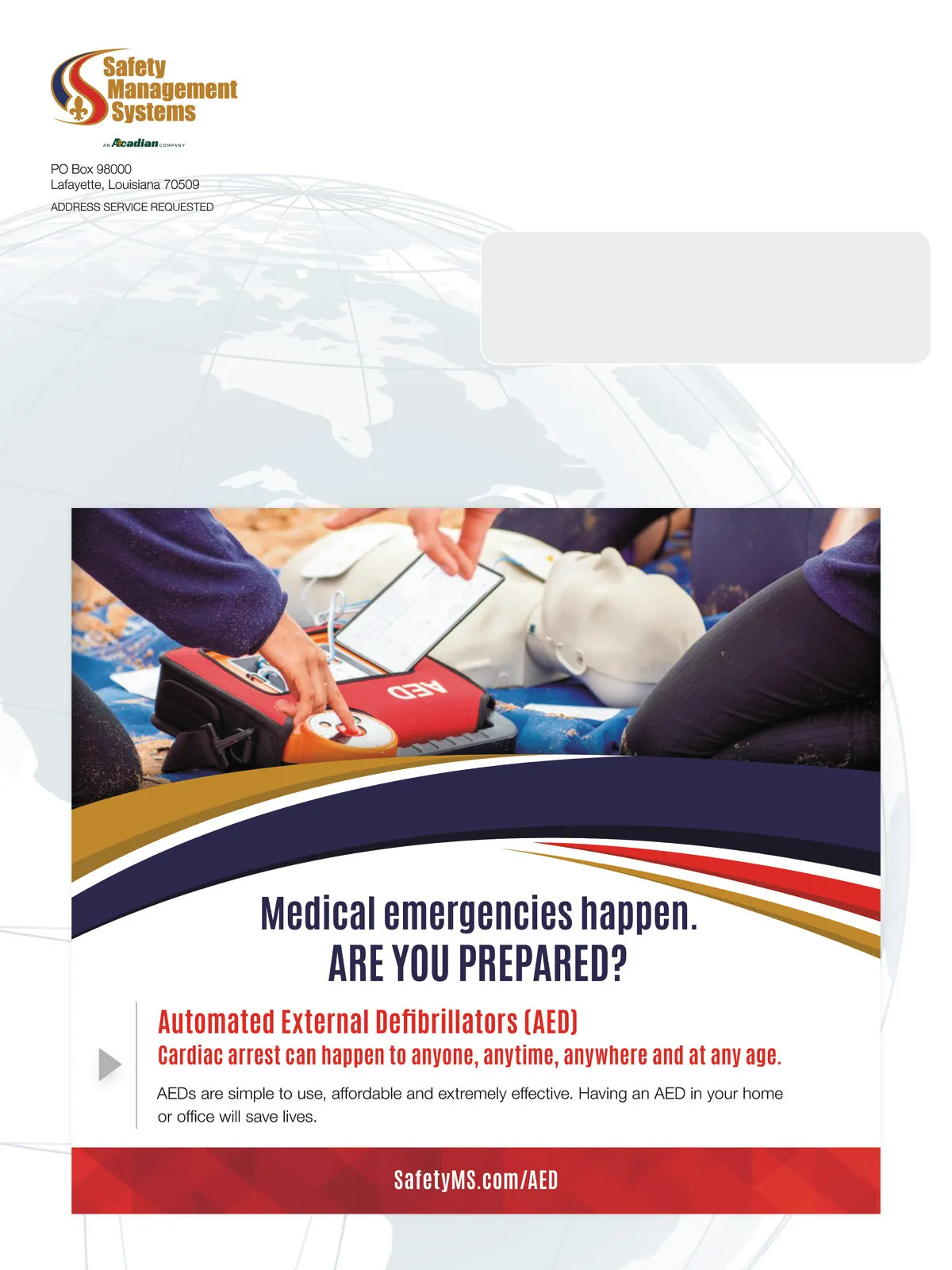 Safety
Management
Systems

AN Acadian COMPANY

PO Box 98000
Lafayette, Louisiana 70509

ADDRESS SERVICE REQUESTED

AED

Medical emergencies happen.
ARE YOU PREPARED?

Automated External Defibrillators (AED)
Cardiac arrest can happen to anyone, anytime, anywhere and at any age.

AEDs are simple to use, affordable and extremely effective. Having an AED in your home or office will save lives.

SafetyMS.com/AED